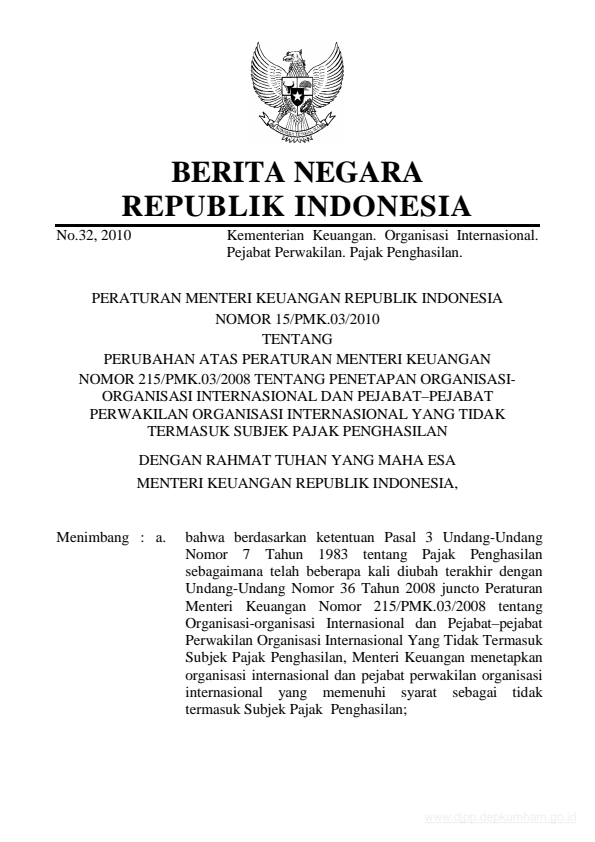 BERITA NEGARA
REPUBLIK INDONESIA

No.32, 2010

Kementerian Keuangan. Organisasi Internasional. Pejabat Perwakilan. Pajak Penghasilan.

PERATURAN MENTERI KEUANGAN REPUBLIK INDONESIA
NOMOR 15/PMK.03/2010
TENTANG
PERUBAHAN ATAS PERATURAN MENTERI KEUANGAN NOMOR 215/PMK.03/2008 TENTANG PENETAPAN ORGANISASI-ORGANISASI INTERNASIONAL DAN PEJABAT–PEJABAT PERWAKILAN ORGANISASI INTERNASIONAL YANG TIDAK TERMASUK SUBJEK PAJAK PENGHASILAN

DENGAN RAHMAT TUHAN YANG MAHA ESA
MENTERI KEUANGAN REPUBLIK INDONESIA,

Menimbang : a. bahwa berdasarkan ketentuan Pasal 3 Undang-Undang Nomor 7 Tahun 1983 tentang Pajak Penghasilan sebagaimana telah beberapa kali diubah terakhir dengan Undang-Undang Nomor 36 Tahun 2008 juncto Peraturan Menteri Keuangan Nomor 215/PMK.03/2008 tentang Organisasi-organisasi Internasional dan Pejabat–pejabat Perwakilan Organisasi Internasional Yang Tidak Termasuk Subjek Pajak Penghasilan, Menteri Keuangan menetapkan organisasi internasional dan pejabat perwakilan organisasi internasional yang memenuhi syarat sebagai tidak termasuk Subjek Pajak Penghasilan;

www.djpp.depkumham.go.id